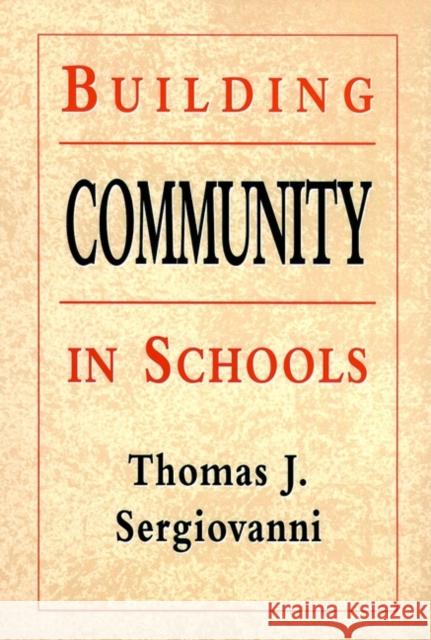 BUILDING

COMMUNITY

IN SCHOOLS

Thomas J. Sergiovanni